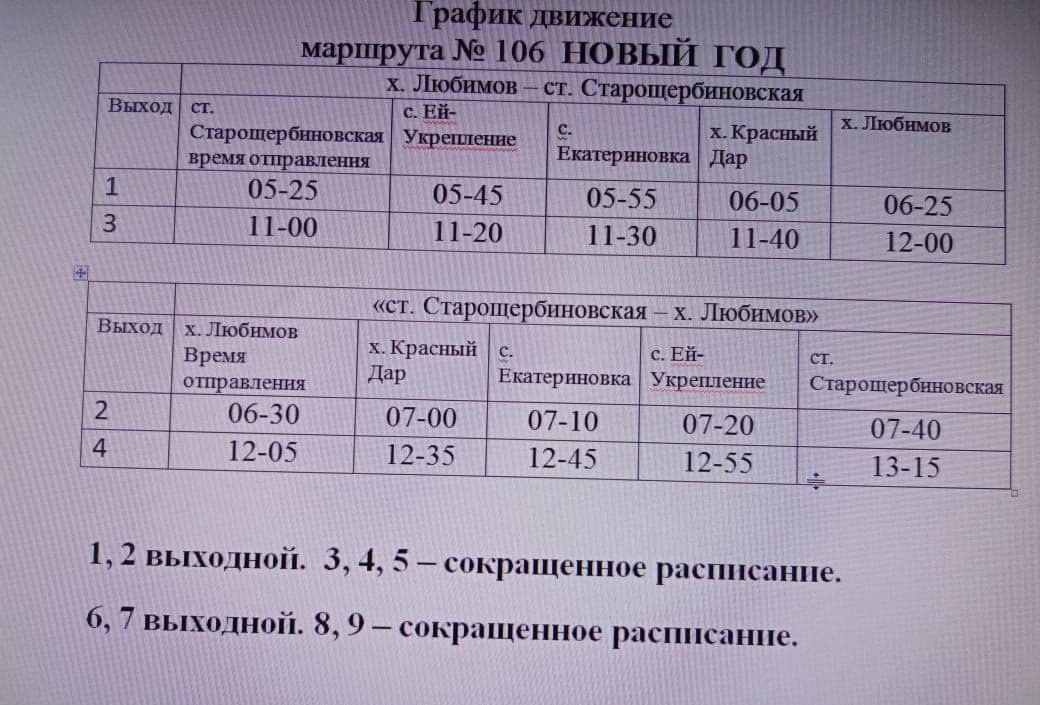 График движение
маршрута № 106 НОВЫЙ ГОД

| | х. Любимов – ст. Старощербиновская | | | | |
|---|---|---|---|---|---|
| Выход | ст. Старощербиновская время отправления | с. Ей-Укрепление | с. Екатериновка | х. Красный Дар | х. Любимов |
| 1 | 05-25 | 05-45 | 05-55 | 06-05 | 06-25 |
| 3 | 11-00 | 11-20 | 11-30 | 11-40 | 12-00 |

| | «ст. Старощербиновская – х. Любимов» | | | | |
|---|---|---|---|---|---|
| Выход | х. Любимов Время отправления | х. Красный Дар | с. Екатериновка | с. Ей-Укрепление | ст. Старощербиновская |
| 2 | 06-30 | 07-00 | 07-10 | 07-20 | 07-40 |
| 4 | 12-05 | 12-35 | 12-45 | 12-55 | 13-15 |

1, 2 выходной. 3, 4, 5 – сокращенное расписание.

6, 7 выходной. 8, 9 – сокращенное расписание.